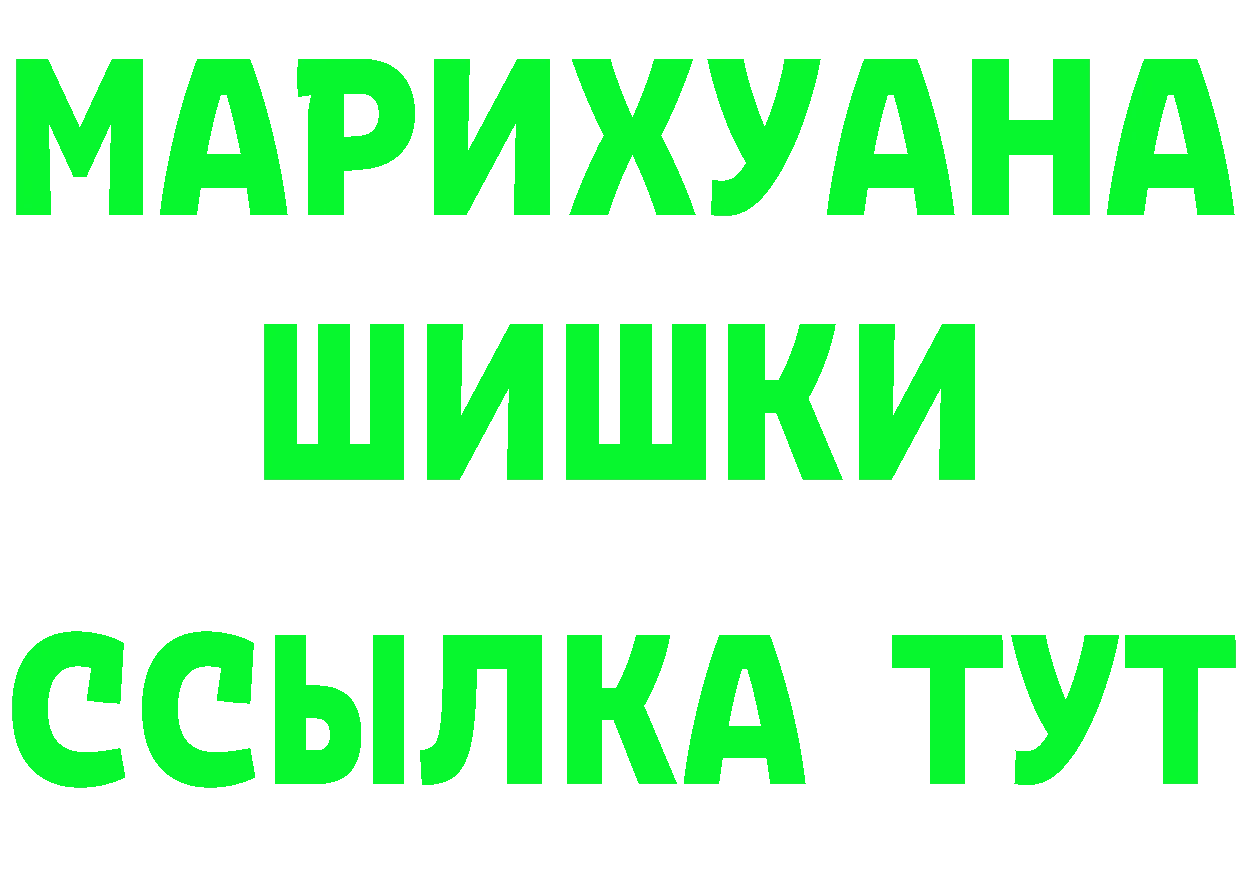 МАРИХУАНА
ШИШКИ
ССЫЛКА ТУТ